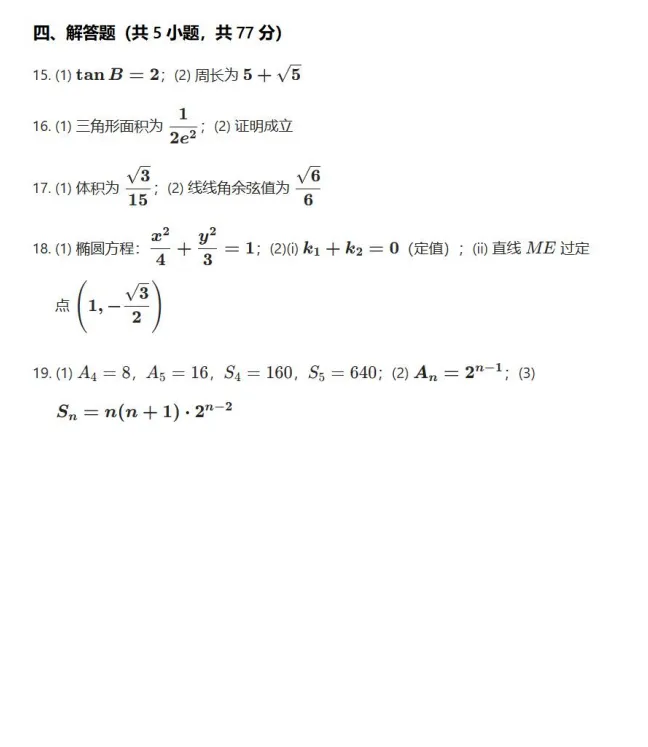 四、解答题（共 5 小题，共 77 分）

15. (1) $\tan B = 2$；(2) 周长为 $5 + \sqrt{5}$

16. (1) 三角形面积为 $\frac{1}{2e^2}$；(2) 证明成立

17. (1) 体积为 $\frac{\sqrt{3}}{15}$；(2) 线线角余弦值为 $\frac{\sqrt{6}}{6}$

18. (1) 椭圆方程：$\frac{x^2}{4} + \frac{y^2}{3} = 1$；(2)(i) $k_1 + k_2 = 0$（定值）；(ii) 直线 $ME$ 过定点 $\left(1, -\frac{\sqrt{3}}{2}\right)$

19. (1) $A_4 = 8$，$A_5 = 16$，$S_4 = 160$，$S_5 = 640$；(2) $A_n = 2^{n-1}$；(3) $S_n = n(n+1) \cdot 2^{n-2}$